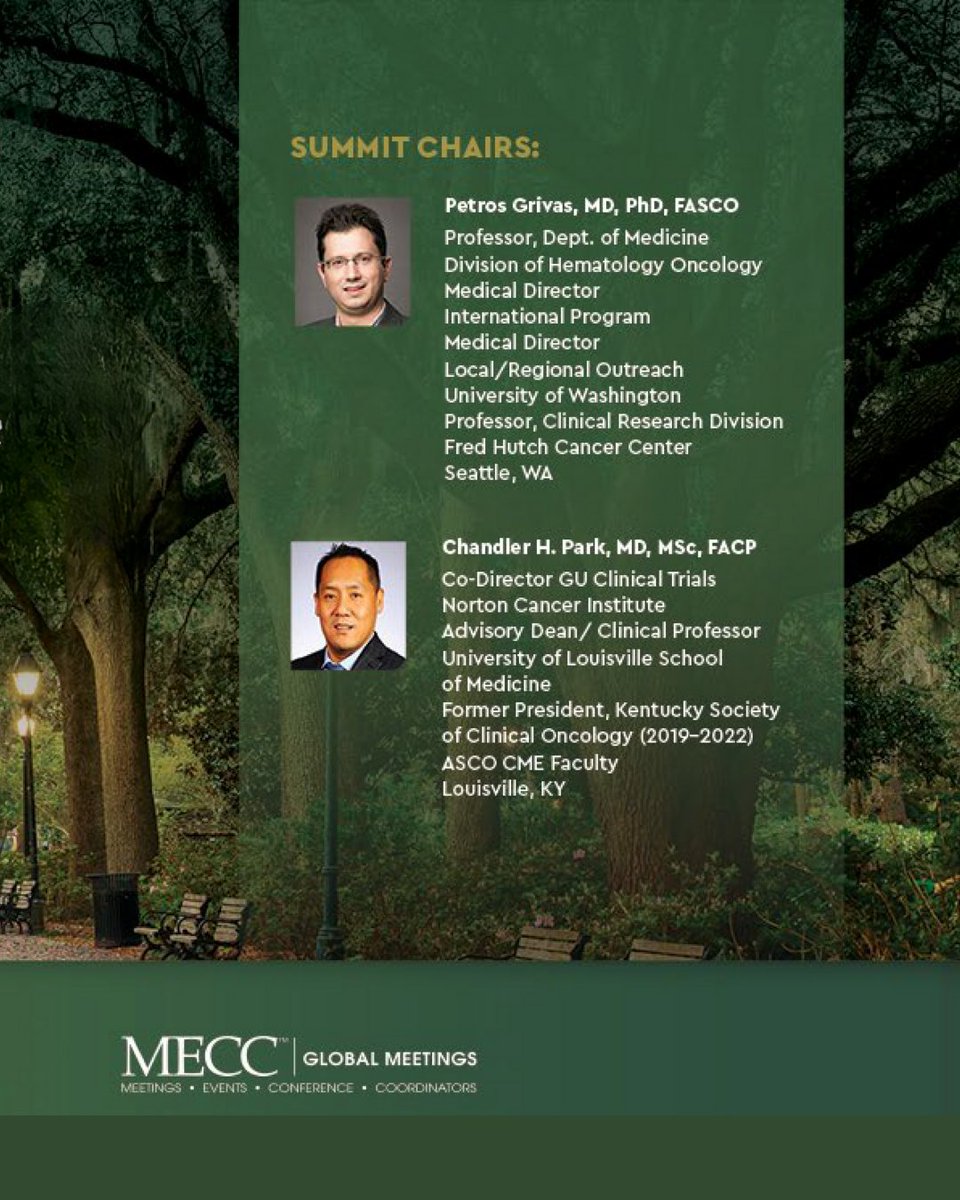 SUMMIT CHAIRS:

Petros Grivas, MD, PhD, FASCO
Professor, Dept. of Medicine
Division of Hematology Oncology
Medical Director
International Program
Medical Director
Local/Regional Outreach
University of Washington
Professor, Clinical Research Division
Fred Hutch Cancer Center
Seattle, WA

Chandler H. Park, MD, MSc, FACP
Co-Director GU Clinical Trials
Norton Cancer Institute
Advisory Dean/ Clinical Professor
University of Louisville School of Medicine
Former President, Kentucky Society of Clinical Oncology (2019–2022)
ASCO CME Faculty
Louisville, KY

MECC™ | GLOBAL MEETINGS
MEETINGS • EVENTS • CONFERENCE • COORDINATORS